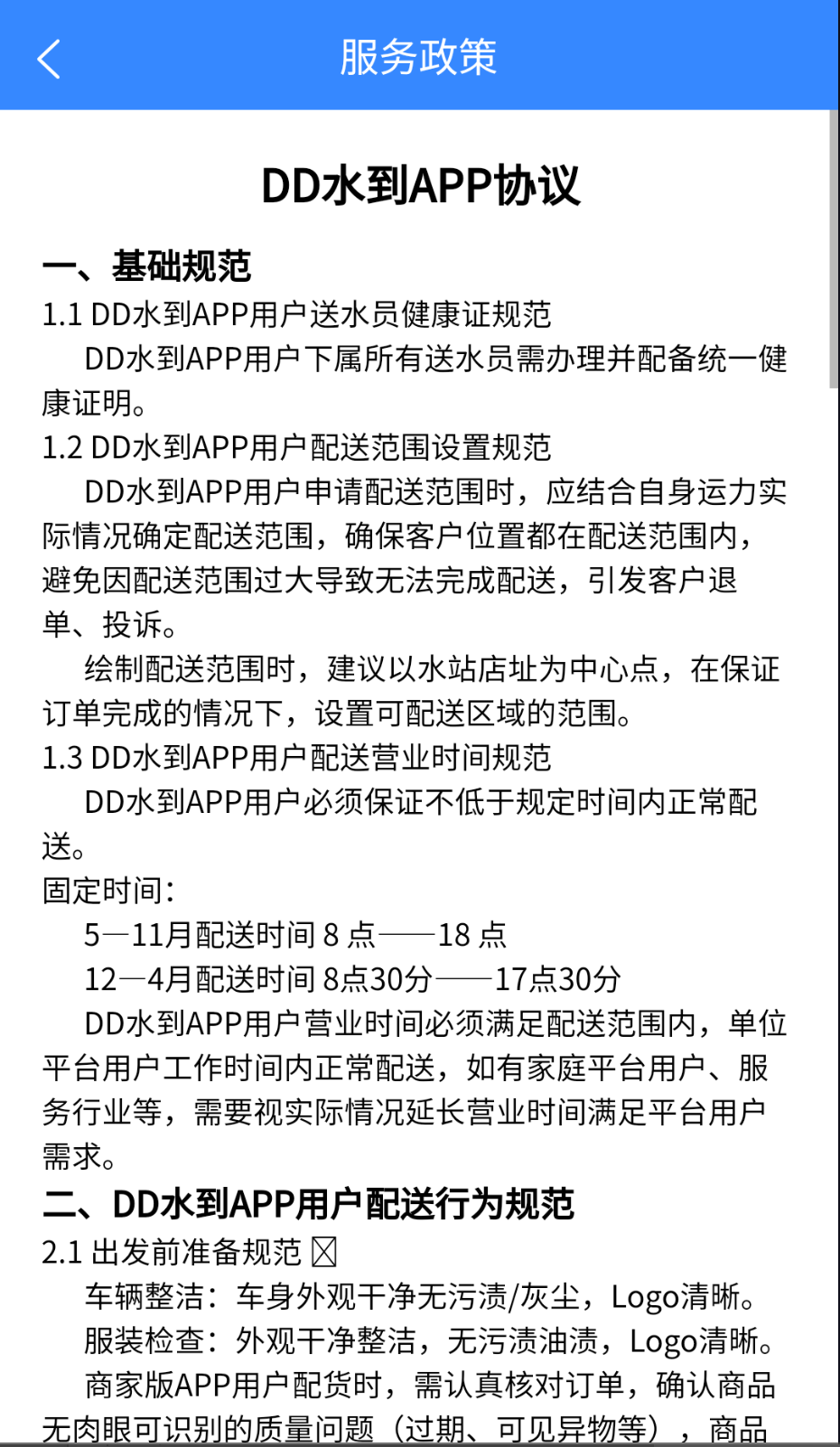 服务政策

DD水到APP协议

一、基础规范

1.1 DD水到APP用户送水员健康证规范

DD水到APP用户下属所有送水员需办理并配备统一健康证明。

1.2 DD水到APP用户配送范围设置规范

DD水到APP用户申请配送范围时，应结合自身运力实际情况确定配送范围，确保客户位置都在配送范围内，避免因配送范围过大导致无法完成配送，引发客户退单、投诉。

绘制配送范围时，建议以水站店址为中心点，在保证订单完成的情况下，设置可配送区域的范围。

1.3 DD水到APP用户配送营业时间规范

DD水到APP用户必须保证不低于规定时间内正常配送。

固定时间：

5—11月配送时间 8 点——18 点

12—4月配送时间 8点30分——17点30分

DD水到APP用户营业时间必须满足配送范围内，单位平台用户工作时间内正常配送，如有家庭平台用户、服务行业等，需要视实际情况延长营业时间满足平台用户需求。

二、DD水到APP用户配送行为规范

2.1 出发前准备规范 ☒

车辆整洁：车身外观干净无污渍/灰尘，Logo清晰。

服装检查：外观干净整洁，无污渍油渍，Logo清晰。

商家版APP用户配货时，需认真核对订单，确认商品无肉眼可识别的质量问题（过期、可见异物等），商品